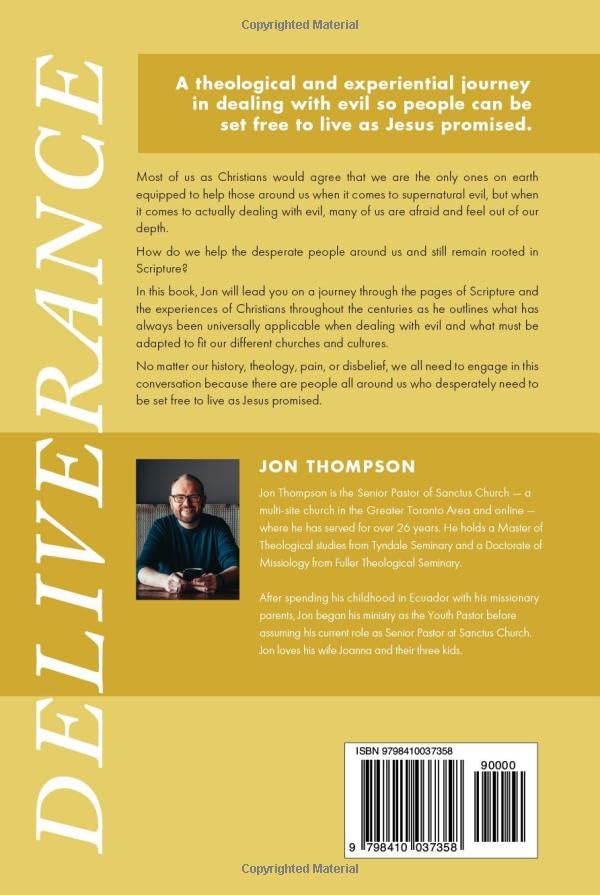 Copyrighted Material

DELIVERANCE

A theological and experiential journey in dealing with evil so people can be set free to live as Jesus promised.

Most of us as Christians would agree that we are the only ones on earth equipped to help those around us when it comes to supernatural evil, but when it comes to actually dealing with evil, many of us are afraid and feel out of our depth.

How do we help the desperate people around us and still remain rooted in Scripture?

In this book, Jon will lead you on a journey through the pages of Scripture and the experiences of Christians throughout the centuries as he outlines what has always been universally applicable when dealing with evil and what must be adapted to fit our different churches and cultures.

No matter our history, theology, pain, or disbelief, we all need to engage in this conversation because there are people all around us who desperately need to be set free to live as Jesus promised.

JON THOMPSON

Jon Thompson is the Senior Pastor of Sanctus Church — a multi-site church in the Greater Toronto Area and online — where he has served for over 26 years. He holds a Master of Theological studies from Tyndale Seminary and a Doctorate of Missiology from Fuller Theological Seminary.

After spending his childhood in Ecuador with his missionary parents, Jon began his ministry as the Youth Pastor before assuming his current role as Senior Pastor at Sanctus Church. Jon loves his wife Joanna and their three kids.

ISBN 9798410037358

90000

9 798410 037358

Copyrighted Material